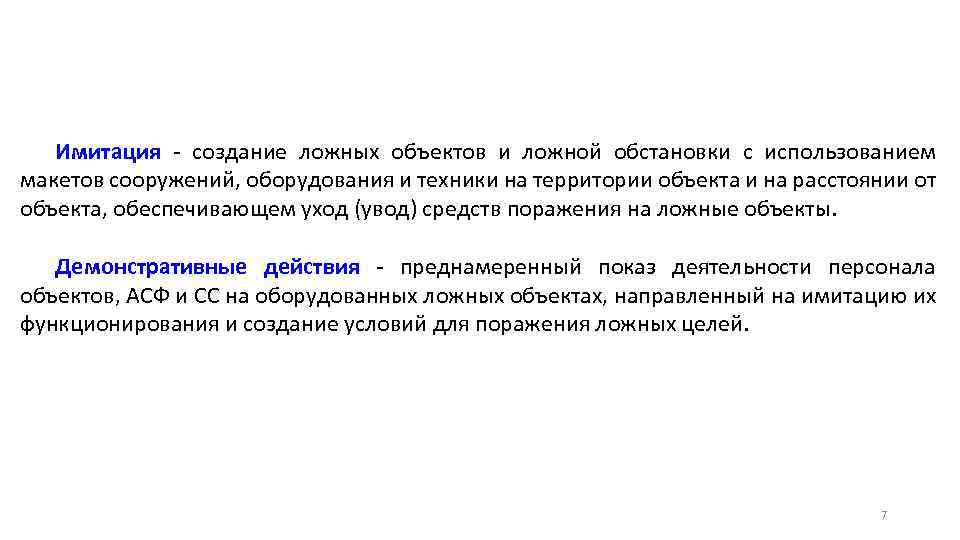 Имитация - создание ложных объектов и ложной обстановки с использованием макетов сооружений, оборудования и техники на территории объекта и на расстоянии от объекта, обеспечивающем уход (увод) средств поражения на ложные объекты.

Демонстративные действия - преднамеренный показ деятельности персонала объектов, АСФ и СС на оборудованных ложных объектах, направленный на имитацию их функционирования и создание условий для поражения ложных целей.

7